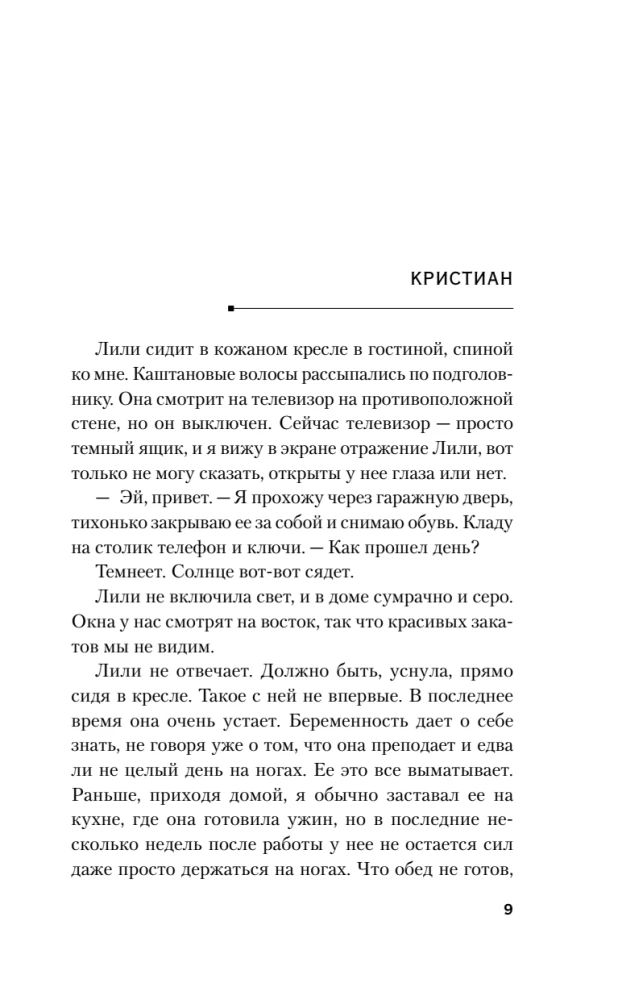 КРИСТИАН

Лили сидит в кожаном кресле в гостиной, спиной ко мне. Каштановые волосы рассыпались по подголовнику. Она смотрит на телевизор на противоположной стене, но он выключен. Сейчас телевизор — просто темный ящик, и я вижу в экране отражение Лили, вот только не могу сказать, открыты у нее глаза или нет.

— Эй, привет. — Я прохожу через гаражную дверь, тихонько закрываю ее за собой и снимаю обувь. Кладу на столик телефон и ключи. — Как прошел день?

Темнеет. Солнце вот-вот сядет.

Лили не включила свет, и в доме сумрачно и серо. Окна у нас смотрят на восток, так что красивых закатов мы не видим.

Лили не отвечает. Должно быть, уснула, прямо сидя в кресле. Такое с ней не впервые. В последнее время она очень устает. Беременность дает о себе знать, не говоря уже о том, что она преподает и едва ли не целый день на ногах. Ее это все выматывает. Раньше, приходя домой, я обычно заставал ее на кухне, где она готовила ужин, но в последние несколько недель после работы у нее не остается сил даже просто держаться на ногах. Что обед не готов,

9